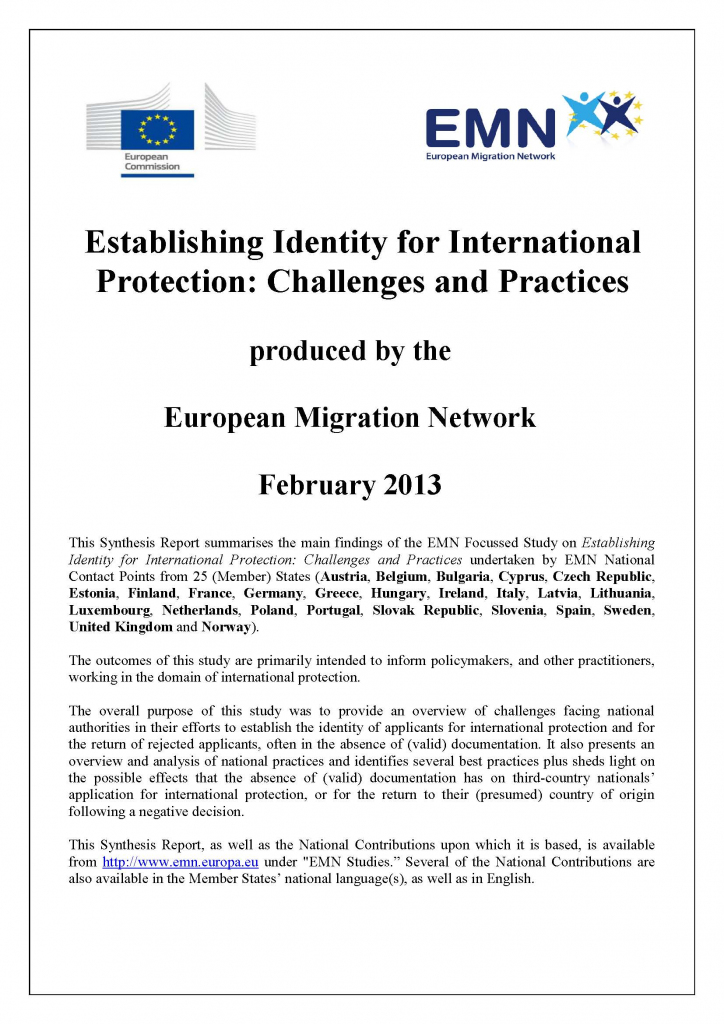 European Commission

EMN
European Migration Network

Establishing Identity for International Protection: Challenges and Practices

produced by the

European Migration Network

February 2013

This Synthesis Report summarises the main findings of the EMN Focussed Study on Establishing Identity for International Protection: Challenges and Practices undertaken by EMN National Contact Points from 25 (Member) States (Austria, Belgium, Bulgaria, Cyprus, Czech Republic, Estonia, Finland, France, Germany, Greece, Hungary, Ireland, Italy, Latvia, Lithuania, Luxembourg, Netherlands, Poland, Portugal, Slovak Republic, Slovenia, Spain, Sweden, United Kingdom and Norway).

The outcomes of this study are primarily intended to inform policymakers, and other practitioners, working in the domain of international protection.

The overall purpose of this study was to provide an overview of challenges facing national authorities in their efforts to establish the identity of applicants for international protection and for the return of rejected applicants, often in the absence of (valid) documentation. It also presents an overview and analysis of national practices and identifies several best practices plus sheds light on the possible effects that the absence of (valid) documentation has on third-country nationals' application for international protection, or for the return to their (presumed) country of origin following a negative decision.

This Synthesis Report, as well as the National Contributions upon which it is based, is available from http://www.emn.europa.eu under "EMN Studies." Several of the National Contributions are also available in the Member States' national language(s), as well as in English.